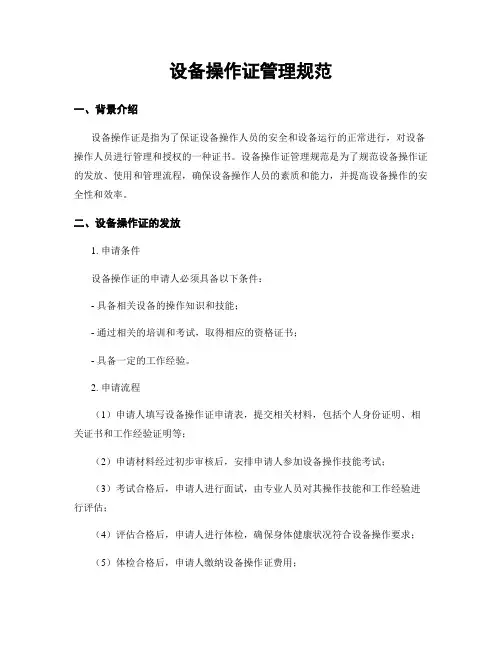 设备操作证管理规范

一、背景介绍

设备操作证是指为了保证设备操作人员的安全和设备运行的正常进行，对设备操作人员进行管理和授权的一种证书。设备操作证管理规范是为了规范设备操作证的发放、使用和管理流程，确保设备操作人员的素质和能力，并提高设备操作的安全性和效率。

二、设备操作证的发放

1. 申请条件

设备操作证的申请人必须具备以下条件：

- 具备相关设备的操作知识和技能；

- 通过相关的培训和考试，取得相应的资格证书；

- 具备一定的工作经验。

2. 申请流程

（1）申请人填写设备操作证申请表，提交相关材料，包括个人身份证明、相关证书和工作经验证明等；

（2）申请材料经过初步审核后，安排申请人参加设备操作技能考试；

（3）考试合格后，申请人进行面试，由专业人员对其操作技能和工作经验进行评估；

（4）评估合格后，申请人进行体检，确保身体健康状况符合设备操作要求；

（5）体检合格后，申请人缴纳设备操作证费用；